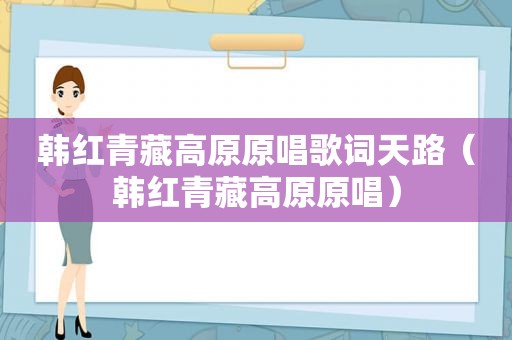 韩红青藏高原原唱歌词天路（韩红青藏高原原唱）